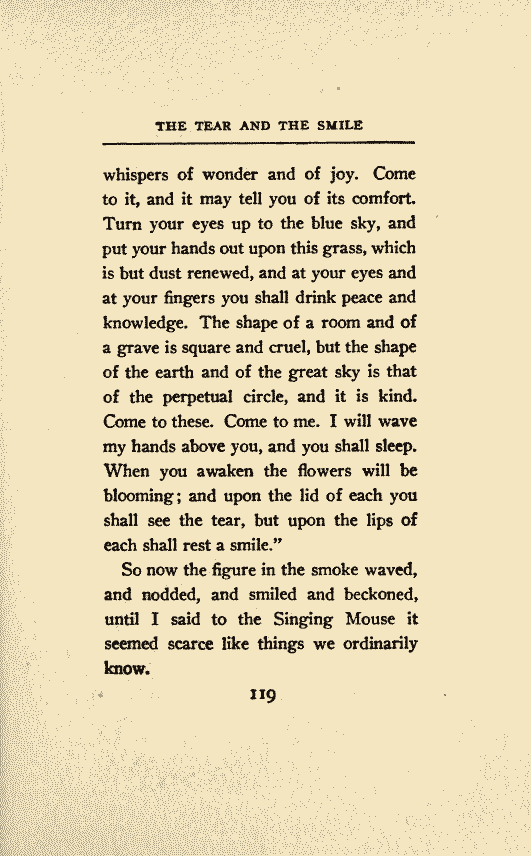 THE TEAR AND THE SMILE

whispers of wonder and of joy. Come to it, and it may tell you of its comfort. Turn your eyes up to the blue sky, and put your hands out upon this grass, which is but dust renewed, and at your eyes and at your fingers you shall drink peace and knowledge. The shape of a room and of a grave is square and cruel, but the shape of the earth and of the great sky is that of the perpetual circle, and it is kind. Come to these. Come to me. I will wave my hands above you, and you shall sleep. When you awaken the flowers will be blooming; and upon the lid of each you shall see the tear, but upon the lips of each shall rest a smile."

So now the figure in the smoke waved, and nodded, and smiled and beckoned, until I said to the Singing Mouse it seemed scarce like things we ordinarily know.

119